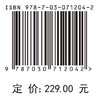 ISBN 978-7-03-071204-2

9 787030 712042 >

定 价: 229.00 元